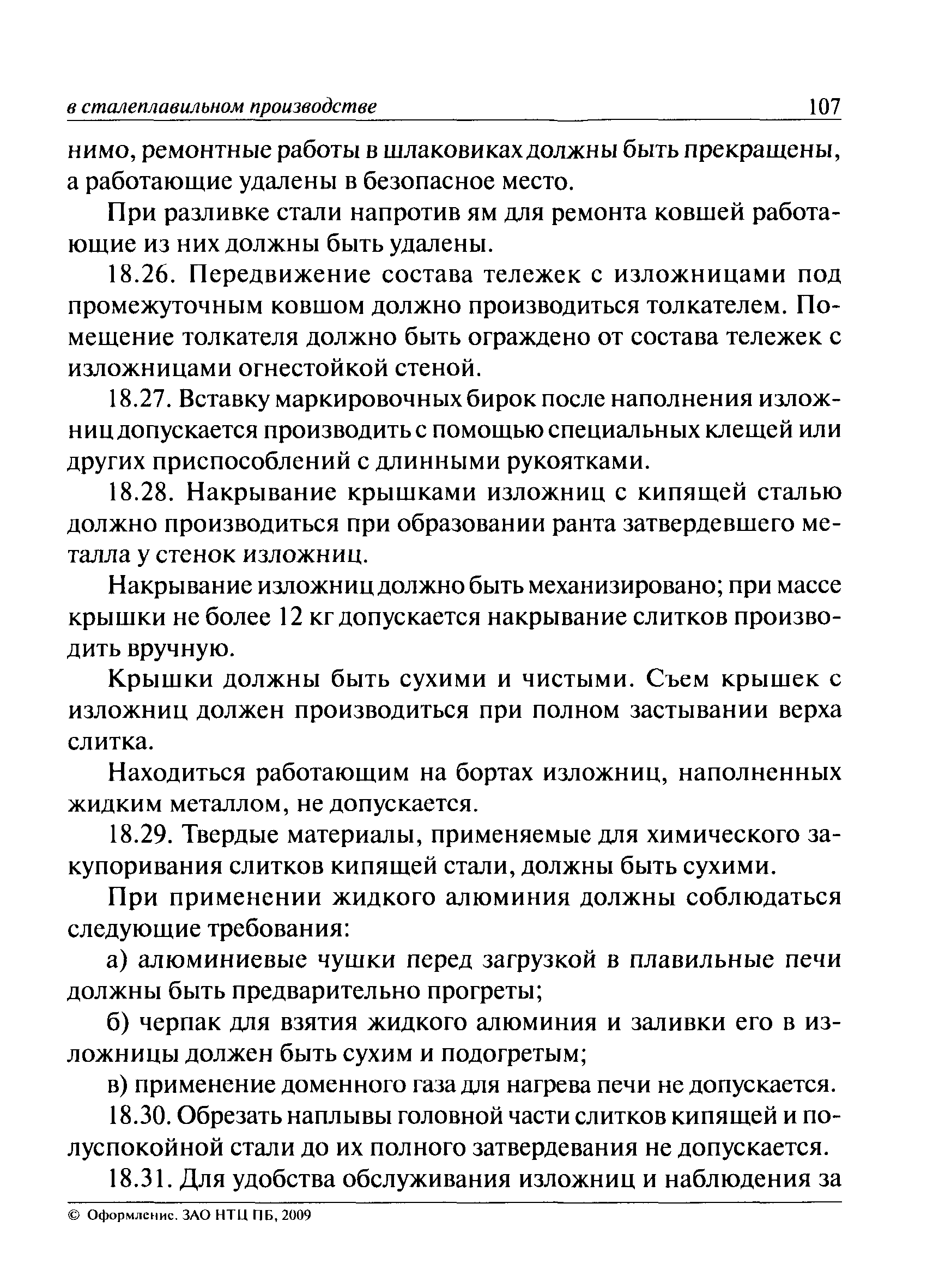 в сталеплавильном производстве 107

нимо, ремонтные работы в шлаковиках должны быть прекращены, а работающие удалены в безопасное место.

При разливке стали напротив ям для ремонта ковшей работающие из них должны быть удалены.

18.26. Передвижение состава тележек с изложницами под промежуточным ковшом должно производиться толкателем. Помещение толкателя должно быть ограждено от состава тележек с изложницами огнестойкой стеной.

18.27. Вставку маркировочных бирок после наполнения изложниц допускается производить с помощью специальных клещей или других приспособлений с длинными рукоятками.

18.28. Накрывание крышками изложниц с кипящей сталью должно производиться при образовании ранта затвердевшего металла у стенок изложниц.

Накрывание изложниц должно быть механизировано; при массе крышки не более 12 кг допускается накрывание слитков производить вручную.

Крышки должны быть сухими и чистыми. Съем крышек с изложниц должен производиться при полном застывании верха слитка.

Находиться работающим на бортах изложниц, наполненных жидким металлом, не допускается.

18.29. Твердые материалы, применяемые для химического закупоривания слитков кипящей стали, должны быть сухими.

При применении жидкого алюминия должны соблюдаться следующие требования:

а) алюминиевые чушки перед загрузкой в плавильные печи должны быть предварительно прогреты;

б) черпак для взятия жидкого алюминия и заливки его в изложницы должен быть сухим и подогретым;

в) применение доменного газа для нагрева печи не допускается.

18.30. Обрезать наплывы головной части слитков кипящей и полуспокойной стали до их полного затвердевания не допускается.

18.31. Для удобства обслуживания изложниц и наблюдения за

© Оформление. ЗАО НТЦ ПБ, 2009